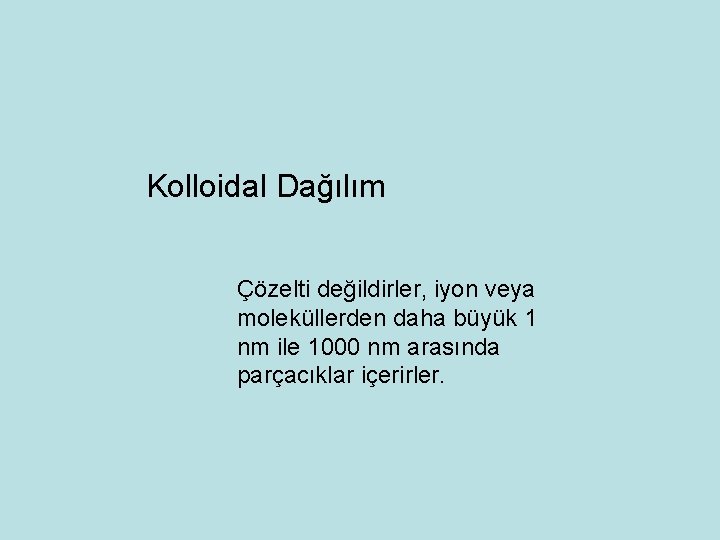 Kolloidal Dağılım

Çözelti değildirler, iyon veya moleküllerden daha büyük 1 nm ile 1000 nm arasında parçacıklar içerirler.